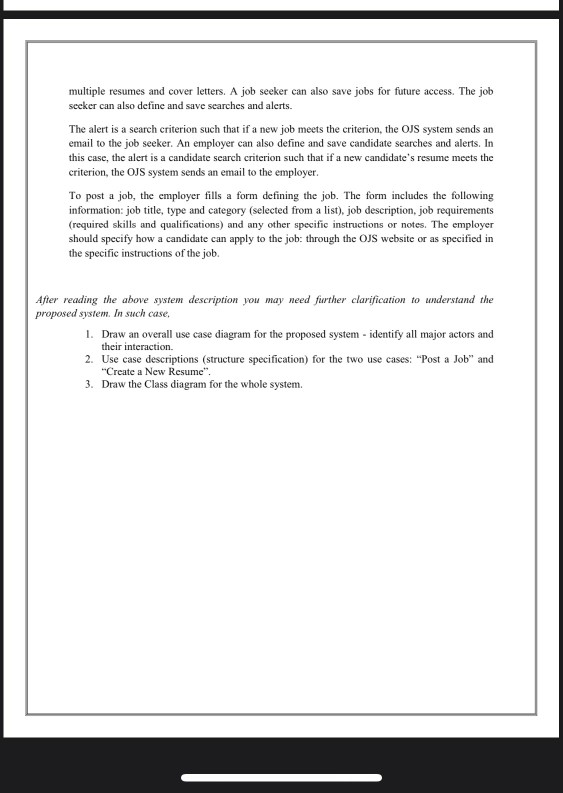 multiple resumes and cover letters. A job seeker can also save jobs for future access. The job seeker can also define and save searches and alerts.

The alert is a search criterion such that if a new job meets the criterion, the OJS system sends an email to the job seeker. An employer can also define and save candidate searches and alerts. In this case, the alert is a candidate search criterion such that if a new candidate's resume meets the criterion, the OJS system sends an email to the employer.

To post a job, the employer fills a form defining the job. The form includes the following information: job title, type and category (selected from a list), job description, job requirements (required skills and qualifications) and any other specific instructions or notes. The employer should specify how a candidate can apply to the job: through the OJS website or as specified in the specific instructions of the job.

After reading the above system description you may need further clarification to understand the proposed system. In such case,

1. Draw an overall use case diagram for the proposed system - identify all major actors and their interaction.
2. Use case descriptions (structure specification) for the two use cases: "Post a Job" and "Create a New Resume".
3. Draw the Class diagram for the whole system.